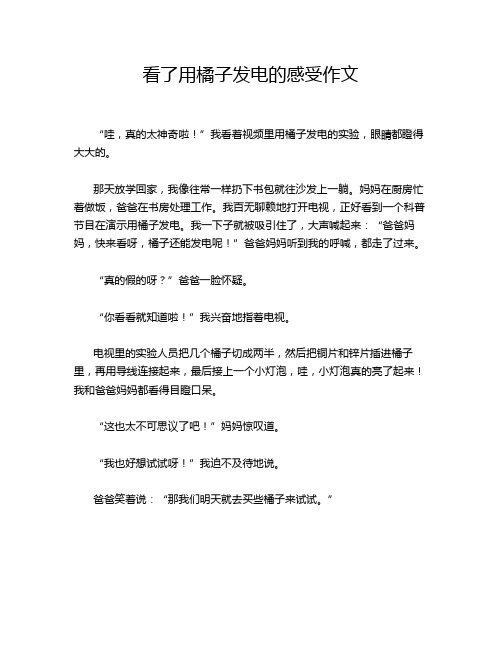 看了用橘子发电的感受作文

“哇，真的太神奇啦！”我看着视频里用橘子发电的实验，眼睛都瞪得大大的。

那天放学回家，我像往常一样扔下书包就往沙发上一躺。妈妈在厨房忙着做饭，爸爸在书房处理工作。我百无聊赖地打开电视，正好看到一个科普节目在演示用橘子发电。我一下子就被吸引住了，大声喊起来：“爸爸妈妈，快来看呀，橘子还能发电呢！”爸爸妈妈听到我的呼喊，都走了过来。

“真的假的呀？”爸爸一脸怀疑。

“你看看就知道啦！”我兴奋地指着电视。

电视里的实验人员把几个橘子切成两半，然后把铜片和锌片插进橘子里，再用导线连接起来，最后接上一个小灯泡，哇，小灯泡真的亮了起来！我和爸爸妈妈都看得目瞪口呆。

“这也太不可思议了吧！”妈妈惊叹道。

“我也好想试试呀！”我迫不及待地说。

爸爸笑着说：“那我们明天就去买些橘子来试试。”